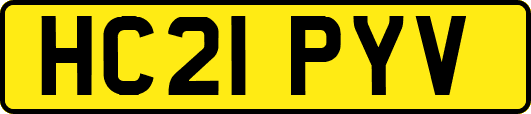 HC21 PYV